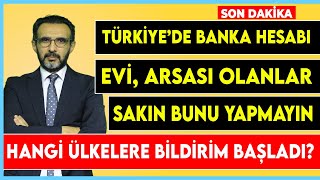 SON DAKİKA

TÜRKİYE'DE BANKA HESABI

EVİ, ARSASI OLANLAR

SAKIN BUNU YAPMAYIN

HANGİ ÜLKELERE BİLDİRİM BAŞLADI?